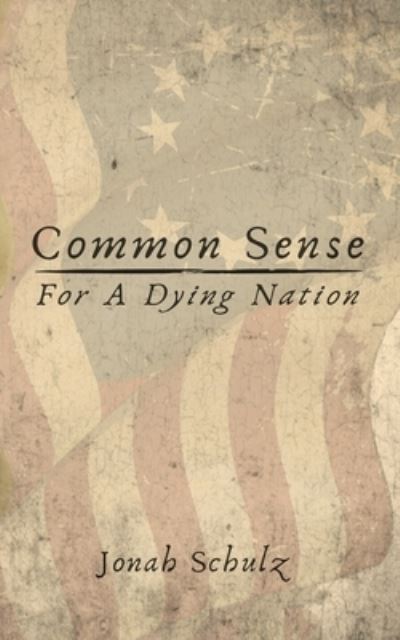 Common Sense
For A Dying Nation

Jonah Schulz